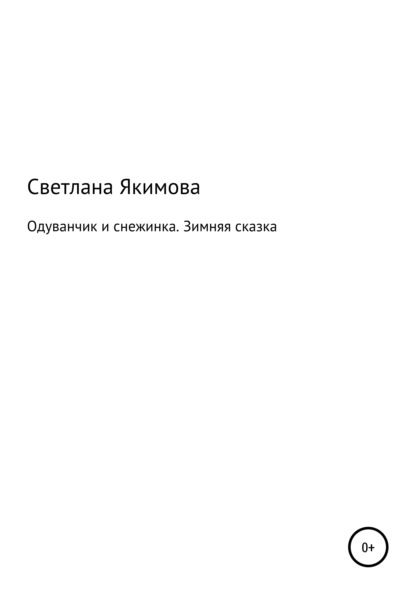 Светлана Якимова

Одуванчик и снежинка. Зимняя сказка

0+